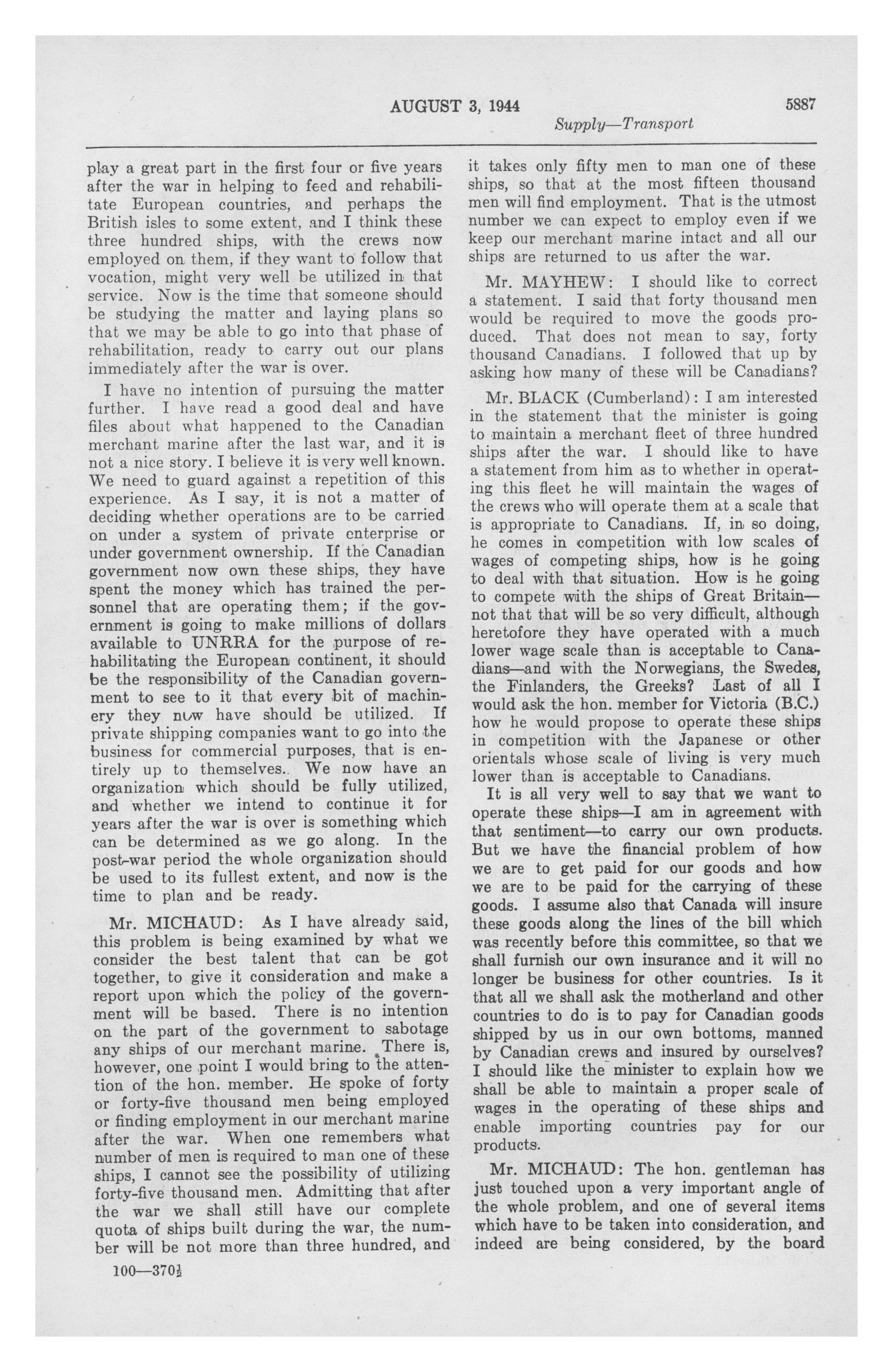 AUGUST 3, 1944 5887

Supply—Transport

play a great part in the first four or five years after the war in helping to feed and rehabilitate European countries, and perhaps the British isles to some extent, and I think these three hundred ships, with the crews now employed on them, if they want to follow that vocation, might very well be utilized in that service. Now is the time that someone should be studying the matter and laying plans so that we may be able to go into that phase of rehabilitation, ready to carry out our plans immediately after the war is over.

I have no intention of pursuing the matter further. I have read a good deal and have files about what happened to the Canadian merchant marine after the last war, and it is not a nice story. I believe it is very well known. We need to guard against a repetition of this experience. As I say, it is not a matter of deciding whether operations are to be carried on under a system of private enterprise or under government ownership. If the Canadian government now own these ships, they have spent the money which has trained the personnel that are operating them; if the government is going to make millions of dollars available to UNRRA for the purpose of rehabilitating the European continent, it should be the responsibility of the Canadian government to see to it that every bit of machinery they now have should be utilized. If private shipping companies want to go into the business for commercial purposes, that is entirely up to themselves. We now have an organization which should be fully utilized, and whether we intend to continue it for years after the war is over is something which can be determined as we go along. In the post-war period the whole organization should be used to its fullest extent, and now is the time to plan and be ready.

Mr. MICHAUD: As I have already said, this problem is being examined by what we consider the best talent that can be got together, to give it consideration and make a report upon which the policy of the government will be based. There is no intention on the part of the government to sabotage any ships of our merchant marine. There is, however, one point I would bring to the attention of the hon. member. He spoke of forty or forty-five thousand men being employed or finding employment in our merchant marine after the war. When one remembers what number of men is required to man one of these ships, I cannot see the possibility of utilizing forty-five thousand men. Admitting that after the war we shall still have our complete quota of ships built during the war, the number will be not more than three hundred, and

100—370½

it takes only fifty men to man one of these ships, so that at the most fifteen thousand men will find employment. That is the utmost number we can expect to employ even if we keep our merchant marine intact and all our ships are returned to us after the war.

Mr. MAYHEW: I should like to correct a statement. I said that forty thousand men would be required to move the goods produced. That does not mean to say, forty thousand Canadians. I followed that up by asking how many of these will be Canadians?

Mr. BLACK (Cumberland): I am interested in the statement that the minister is going to maintain a merchant fleet of three hundred ships after the war. I should like to have a statement from him as to whether in operating this fleet he will maintain the wages of the crews who will operate them at a scale that is appropriate to Canadians. If, in so doing, he comes in competition with low scales of wages of competing ships, how is he going to deal with that situation. How is he going to compete with the ships of Great Britain—not that that will be so very difficult, although heretofore they have operated with a much lower wage scale than is acceptable to Canadians—and with the Norwegians, the Swedes, the Finlanders, the Greeks? Last of all I would ask the hon. member for Victoria (B.C.) how he would propose to operate these ships in competition with the Japanese or other orientals whose scale of living is very much lower than is acceptable to Canadians.

It is all very well to say that we want to operate these ships—I am in agreement with that sentiment—to carry our own products. But we have the financial problem of how we are to get paid for our goods and how we are to be paid for the carrying of these goods. I assume also that Canada will insure these goods along the lines of the bill which was recently before this committee, so that we shall furnish our own insurance and it will no longer be business for other countries. Is it that all we shall ask the motherland and other countries to do is to pay for Canadian goods shipped by us in our own bottoms, manned by Canadian crews and insured by ourselves? I should like the minister to explain how we shall be able to maintain a proper scale of wages in the operating of these ships and enable importing countries pay for our products.

Mr. MICHAUD: The hon. gentleman has just touched upon a very important angle of the whole problem, and one of several items which have to be taken into consideration, and indeed are being considered, by the board